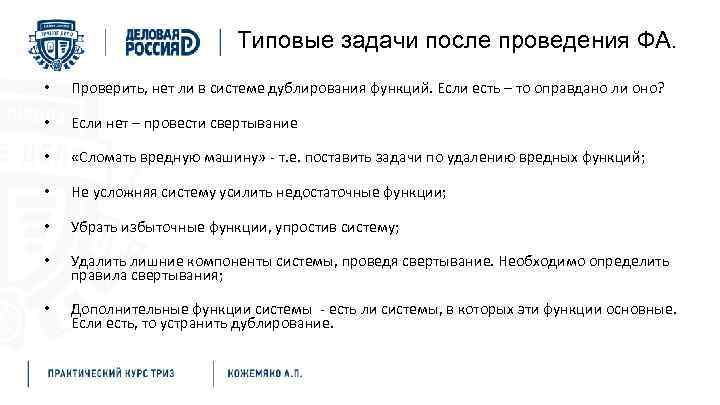 ДЕЛОВАЯ РОССИЯ

Типовые задачи после проведения ФА.

• Проверить, нет ли в системе дублирования функций. Если есть – то оправдано ли оно?

• Если нет – провести свертывание

• «Сломать вредную машину» - т.е. поставить задачи по удалению вредных функций;

• Не усложняя систему усилить недостаточные функции;

• Убрать избыточные функции, упростив систему;

• Удалить лишние компоненты системы, проведя свертывание. Необходимо определить правила свертывания;

• Дополнительные функции системы - есть ли системы, в которых эти функции основные. Если есть, то устранить дублирование.

ПРАКТИЧЕСКИЙ КУРС ТРИЗ

КОЖЕМЯКО А.П.